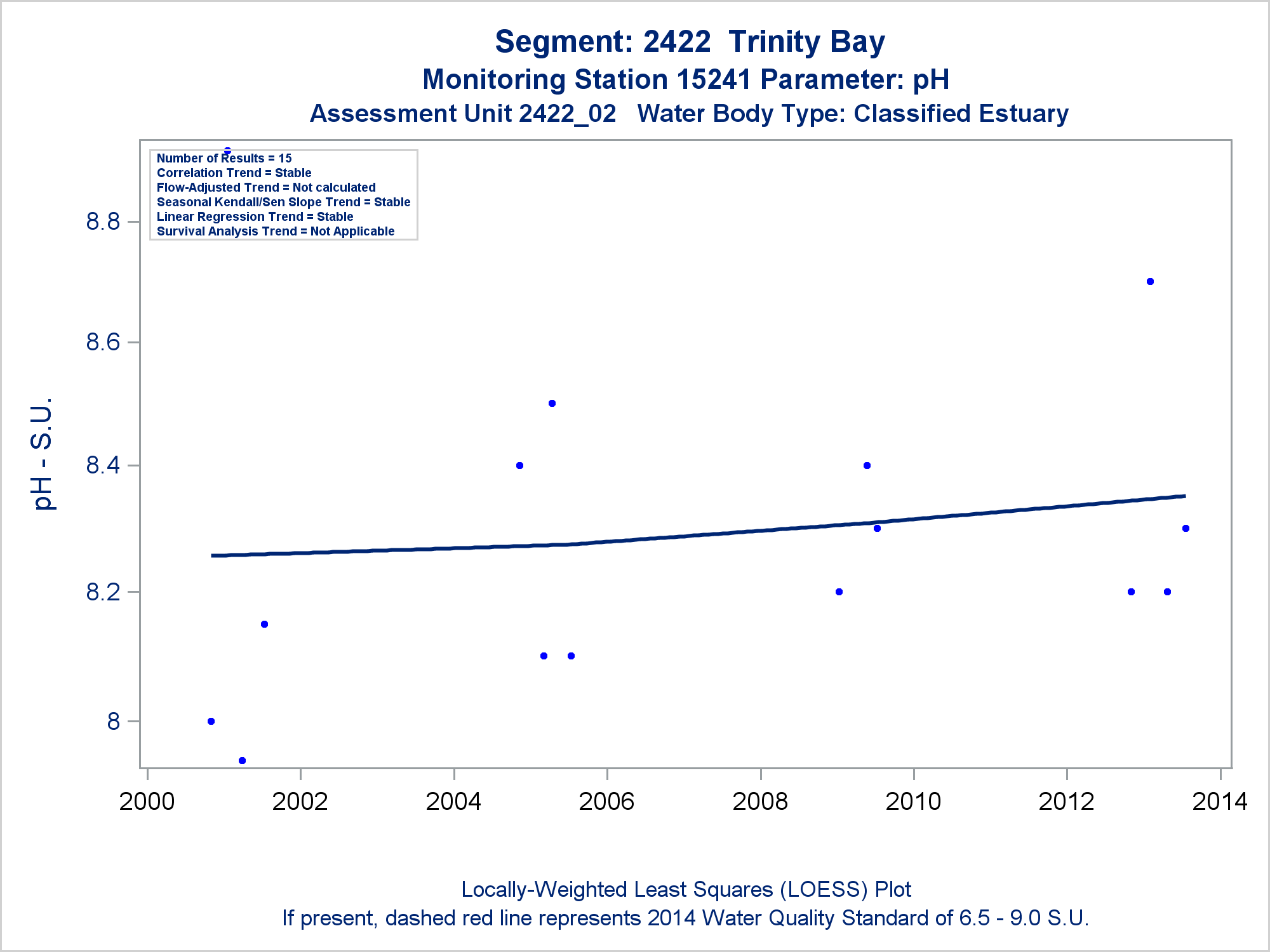 Segment: 2422 Trinity Bay
Monitoring Station 15241 Parameter: pH
Assessment Unit 2422_02 Water Body Type: Classified Estuary

Number of Results = 15
Correlation Trend = Stable
Flow-Adjusted Trend = Not calculated
Seasonal Kendall/Sen Slope Trend = Stable
Linear Regression Trend = Stable
Survival Analysis Trend = Not Applicable

pH - S.U.

8.8
8.6
8.4
8.2
8

2000
2002
2004
2006
2008
2010
2012
2014

Locally-Weighted Least Squares (LOESS) Plot
If present, dashed red line represents 2014 Water Quality Standard of 6.5 - 9.0 S.U.